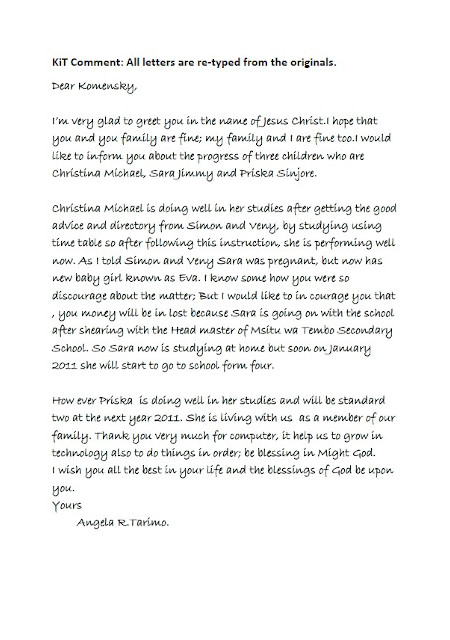 KiT Comment: All letters are re-typed from the originals.

Dear Komensky,

I'm very glad to greet you in the name of Jesus Christ.I hope that you and you family are fine; my family and I are fine too.I would like to inform you about the progress of three children who are Christina Michael, Sara Jimmy and Priska Sinjore.

Christina Michael is doing well in her studies after getting the good advice and directory from Simon and Veny, by studying using time table so after following this instruction, she is performing well now. As I told Simon and Veny Sara was pregnant, but now has new baby girl known as Eva. I know some how you were so discourage about the matter; But I would like to in courage you that , you money will be in lost because Sara is going on with the school after shearing with the Head master of Msitu wa Tembo Secondary School. So Sara now is studying at home but soon on January 2011 she will start to go to school form four.

How ever Priska is doing well in her studies and will be standard two at the next year 2011. She is living with us as a member of our family. Thank you very much for computer, it help us to grow in technology also to do things in order; be blessing in Might God.
I wish you all the best in your life and the blessings of God be upon you.
Yours
Angela R.Tarimo.